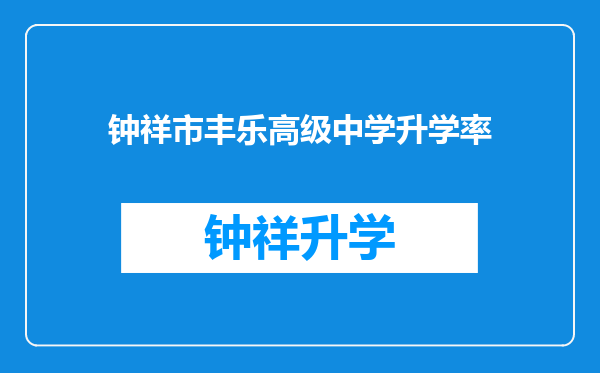 钟祥市丰乐高级中学升学率

钟祥升学